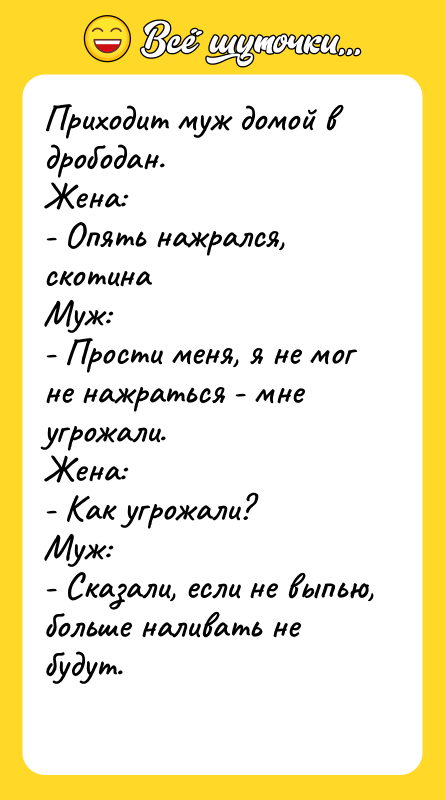 Всё шуточки...

Приходит муж домой в дрободан.
Жена:
- Опять нажрался, скотина
Муж:
- Прости меня, я не мог не нажраться - мне угрожали.
Жена:
- Как угрожали?
Муж:
- Сказали, если не выпью, больше наливать не будут.